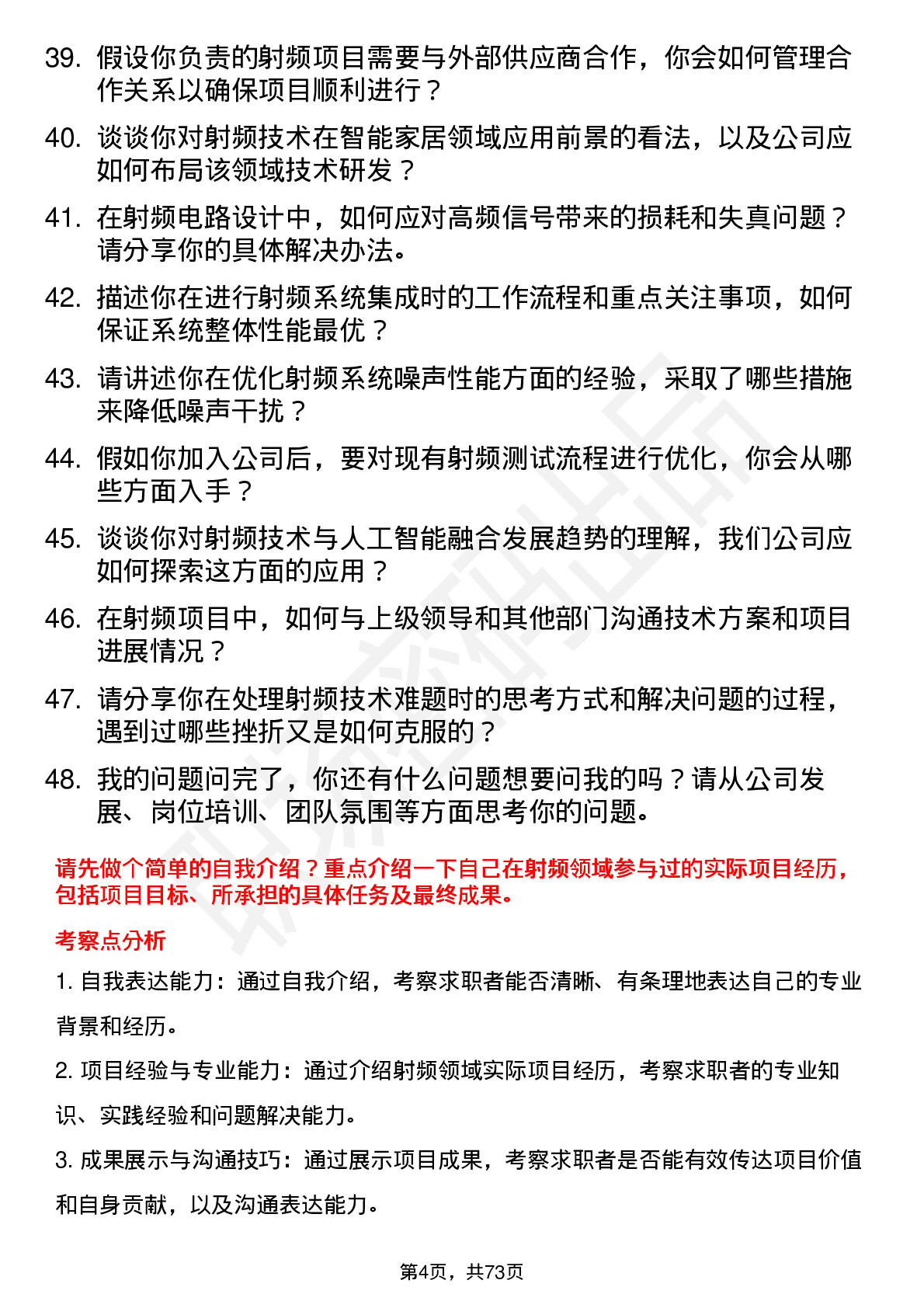 39. 假设你负责的射频项目需要与外部供应商合作，你会如何管理合作关系以确保项目顺利进行？

40. 谈谈你对射频技术在智能家居领域应用前景的看法，以及公司应如何布局该领域技术研发？

41. 在射频电路设计中，如何应对高频信号带来的损耗和失真问题？请分享你的具体解决办法。

42. 描述你在进行射频系统集成时的工作流程和重点关注事项，如何保证系统整体性能最优？

43. 请讲述你在优化射频系统噪声性能方面的经验，采取了哪些措施来降低噪声干扰？

44. 假如你加入公司后，要对现有射频测试流程进行优化，你会从哪些方面入手？

45. 谈谈你对射频技术与人工智能融合发展趋势的理解，我们公司应如何探索这方面的应用？

46. 在射频项目中，如何与上级领导和其他部门沟通技术方案和项目进展情况？

47. 请分享你在处理射频技术难题时的思考方式和解决问题的过程，遇到过哪些挫折又是如何克服的？

48. 我的问题问完了，你还有什么问题想要问我的吗？请从公司发展、岗位培训、团队氛围等方面思考你的问题。

请先做个简单的自我介绍？重点介绍一下自己在射频领域参与过的实际项目经历，包括项目目标、所承担的具体任务及最终成果。

考察点分析

1. 自我表达能力：通过自我介绍，考察求职者能否清晰、有条理地表达自己的专业背景和经历。

2. 项目经验与专业能力：通过介绍射频领域实际项目经历，考察求职者的专业知识、实践经验和问题解决能力。

3. 成果展示与沟通技巧：通过展示项目成果，考察求职者是否能有效传达项目价值和自身贡献，以及沟通表达能力。

第4页，共73页